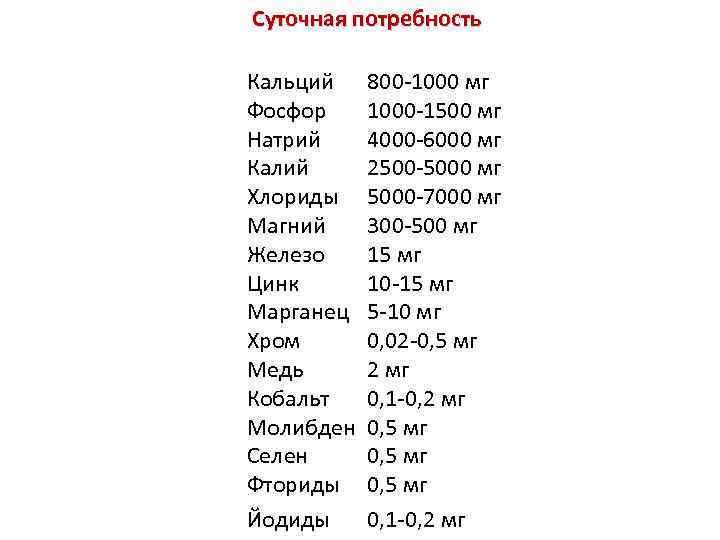 Суточная потребность

| | |
|---|---|
| Кальций | 800-1000 мг |
| Фосфор | 1000-1500 мг |
| Натрий | 4000-6000 мг |
| Калий | 2500-5000 мг |
| Хлориды | 5000-7000 мг |
| Магний | 300-500 мг |
| Железо | 15 мг |
| Цинк | 10-15 мг |
| Марганец | 5-10 мг |
| Хром | 0,02-0,5 мг |
| Медь | 2 мг |
| Кобальт | 0,1-0,2 мг |
| Молибден | 0,5 мг |
| Селен | 0,5 мг |
| Фториды | 0,5 мг |
| Йодиды | 0,1-0,2 мг |